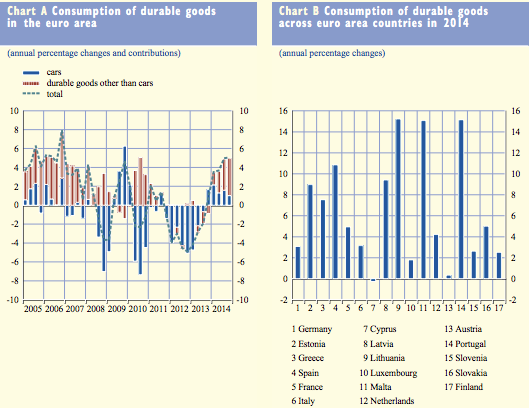 Chart A Consumption of durable goods in the euro area

(annual percentage changes and contributions)

cars
durable goods other than cars
total

10
8
6
4
2
0
-2
-4
-6
-8
-10

10
8
6
4
2
0
-2
-4
-6
-8
-10

2005 2006 2007 2008 2009 2010 2011 2012 2013 2014

Chart B Consumption of durable goods across euro area countries in 2014

(annual percentage changes)

16
14
12
10
8
6
4
2
0
-2

16
14
12
10
8
6
4
2
0
-2

1 2 3 4 5 6 7 8 9 10 11 12 13 14 15 16 17

1 Germany
2 Estonia
3 Greece
4 Spain
5 France
6 Italy
7 Cyprus
8 Latvia
9 Lithuania
10 Luxembourg
11 Malta
12 Netherlands
13 Austria
14 Portugal
15 Slovenia
16 Slovakia
17 Finland